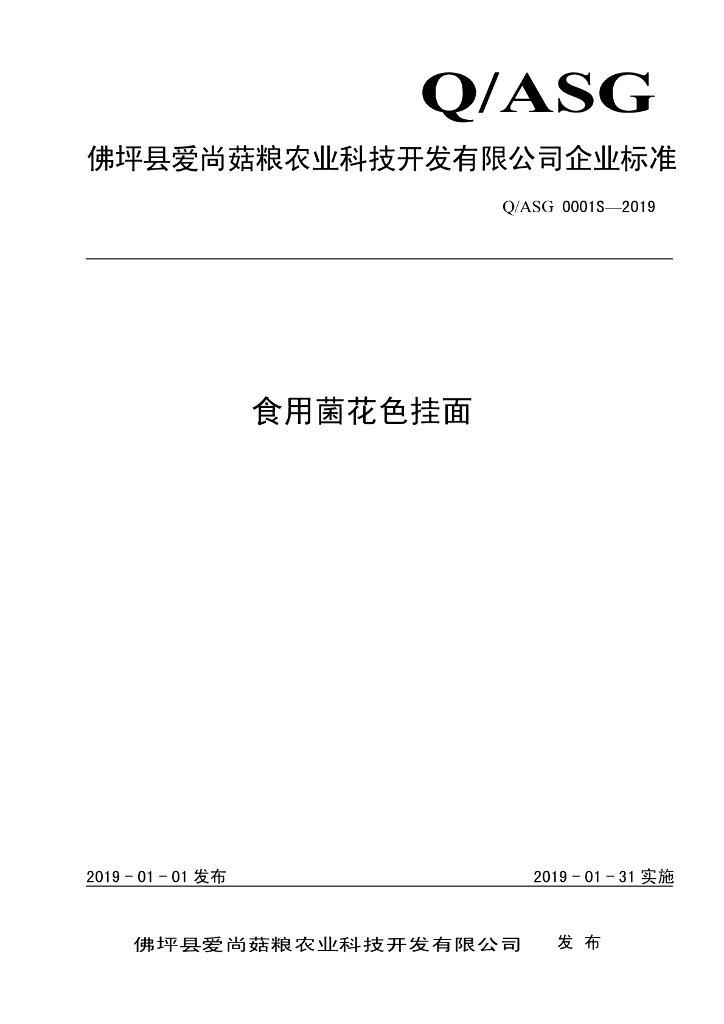 Q/ASG

佛坪县爱尚菇粮农业科技开发有限公司企业标准

Q/ASG 0001S—2019

食用菌花色挂面

2019-01-01发布

2019-01-31实施

佛坪县爱尚菇粮农业科技开发有限公司 发布